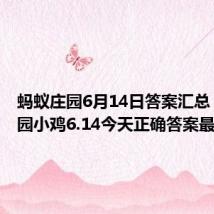 蚂蚁庄园6月14日答案汇总
园小鸡6.14今天正确答案最